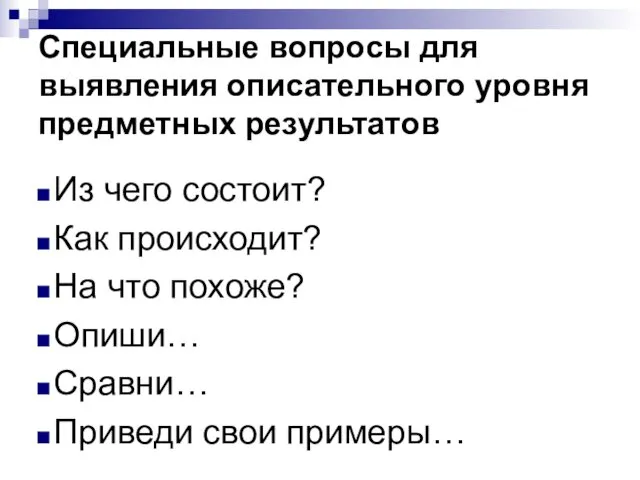 Специальные вопросы для выявления описательного уровня предметных результатов

Из чего состоит?

Как происходит?

На что похоже?

Опиши…

Сравни…

Приведи свои примеры…